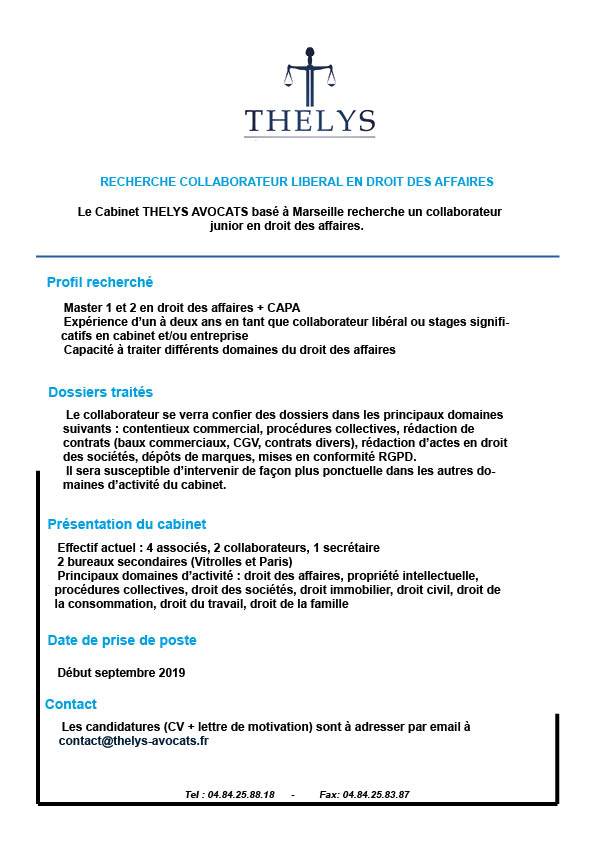 THELYS

RECHERCHE COLLABORATEUR LIBERAL EN DROIT DES AFFAIRES

Le Cabinet THELYS AVOCATS basé à Marseille recherche un collaborateur junior en droit des affaires.

Profil recherché

Master 1 et 2 en droit des affaires + CAPA
Expérience d'un à deux ans en tant que collaborateur libéral ou stages significatifs en cabinet et/ou entreprise
Capacité à traiter différents domaines du droit des affaires

Dossiers traités

Le collaborateur se verra confier des dossiers dans les principaux domaines suivants : contentieux commercial, procédures collectives, rédaction de contrats (baux commerciaux, CGV, contrats divers), rédaction d'actes en droit des sociétés, dépôts de marques, mises en conformité RGPD.
Il sera susceptible d'intervenir de façon plus ponctuelle dans les autres domaines d'activité du cabinet.

Présentation du cabinet

Effectif actuel : 4 associés, 2 collaborateurs, 1 secrétaire
2 bureaux secondaires (Vitrolles et Paris)
Principaux domaines d'activité : droit des affaires, propriété intellectuelle, procédures collectives, droit des sociétés, droit immobilier, droit civil, droit de la consommation, droit du travail, droit de la famille

Date de prise de poste

Début septembre 2019

Contact

Les candidatures (CV + lettre de motivation) sont à adresser par email à contact@thelys-avocats.fr

Tel : 04.84.25.88.18 - Fax: 04.84.25.83.87